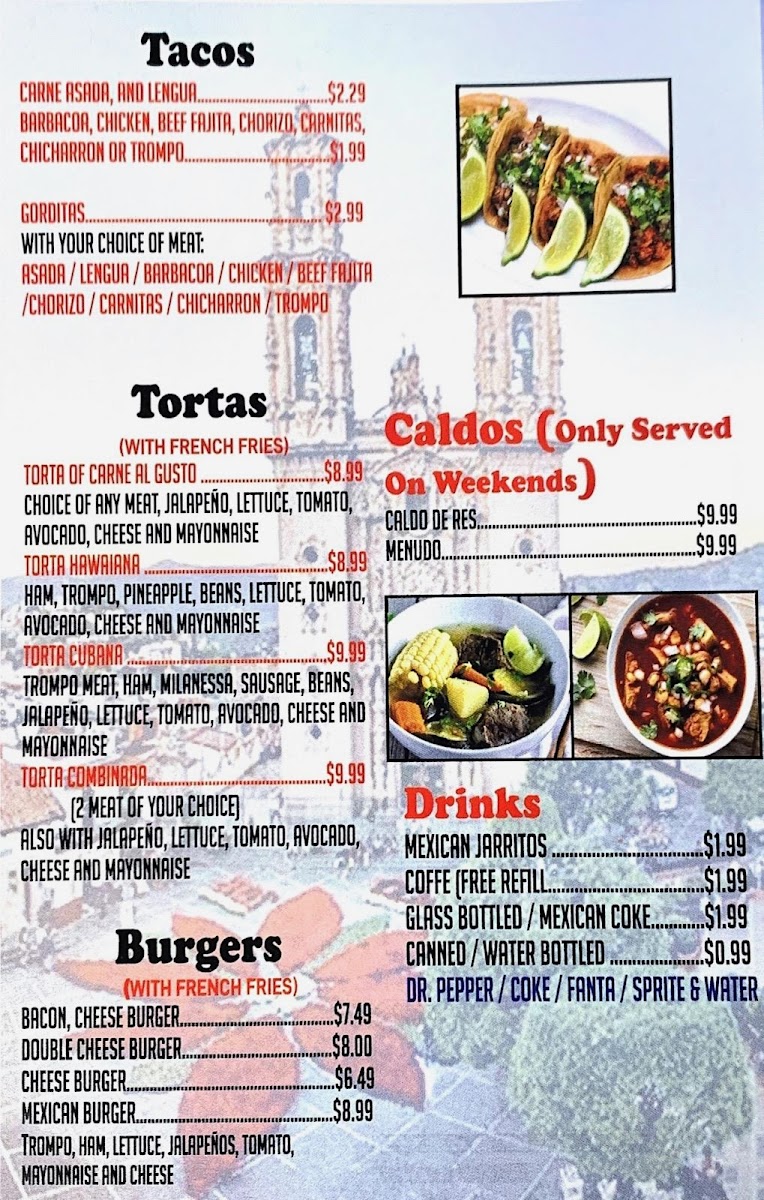 Tacos

CARNE ASADA, AND LENGUA $2.29

BARBACOA, CHICKEN, BEEF FAJITA, CHORIZO, CARNITAS, CHICHARRON OR TROMPO $1.99

GORDITAS $2.99

WITH YOUR CHOICE OF MEAT:

ASADA / LENGUA / BARBACOA / CHICKEN / BEEF FAJITA /CHORIZO / CARNITAS / CHICHARRON / TROMPO

Tortas

(WITH FRENCH FRIES)

TORTA OF CARNE AL GUSTO $8.99

CHOICE OF ANY MEAT, JALAPEÑO, LETTUCE, TOMATO, AVOCADO, CHEESE AND MAYONNAISE

TORTA HAWAIANA $8.99

HAM, TROMPO, PINEAPPLE, BEANS, LETTUCE, TOMATO, AVOCADO, CHEESE AND MAYONNAISE

TORTA CUBANA $9.99

TROMPO MEAT, HAM, MILANESSA, SAUSAGE, BEANS, JALAPEÑO, LETTUCE, TOMATO, AVOCADO, CHEESE AND MAYONNAISE

TORTA COMBINADA $9.99

(2 MEAT OF YOUR CHOICE)

ALSO WITH JALAPEÑO, LETTUCE, TOMATO, AVOCADO, CHEESE AND MAYONNAISE

Burgers

(WITH FRENCH FRIES)

BACON, CHEESE BURGER $7.49

DOUBLE CHEESE BURGER $8.00

CHEESE BURGER $6.49

MEXICAN BURGER $8.99

TROMPO, HAM, LETTUCE, JALAPEÑOS, TOMATO, MAYONNAISE AND CHEESE

Caldos (Only Served On Weekends)

CALDO DE RES $9.99

MENUDO $9.99

Drinks

MEXICAN JARRITOS $1.99

COFFE (FREE REFILL $1.99

GLASS BOTTLED / MEXICAN COKE $1.99

CANNED / WATER BOTTLED $0.99

DR. PEPPER / COKE / FANTA / SPRITE & WATER